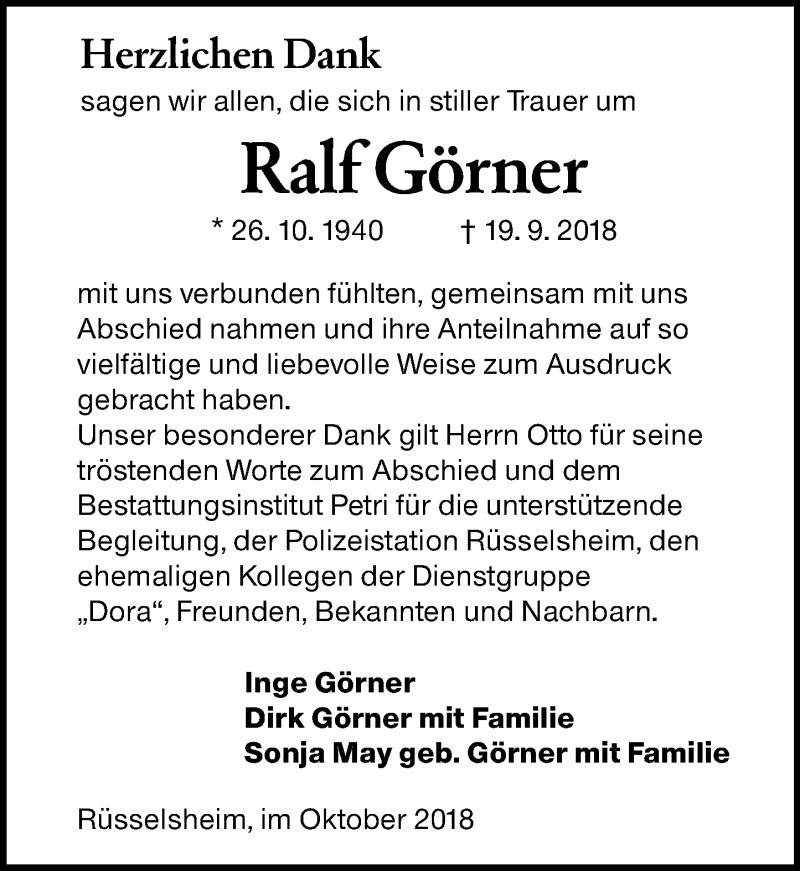 Herzlichen Dank
sagen wir allen, die sich in stiller Trauer um

Ralf Görner

* 26. 10. 1940 † 19. 9. 2018

mit uns verbunden fühlten, gemeinsam mit uns Abschied nahmen und ihre Anteilnahme auf so vielfältige und liebevolle Weise zum Ausdruck gebracht haben.
Unser besonderer Dank gilt Herrn Otto für seine tröstenden Worte zum Abschied und dem Bestattungsinstitut Petri für die unterstützende Begleitung, der Polizeistation Rüsselsheim, den ehemaligen Kollegen der Dienstgruppe „Dora“, Freunden, Bekannten und Nachbarn.

Inge Görner
Dirk Görner mit Familie
Sonja May geb. Görner mit Familie

Rüsselsheim, im Oktober 2018